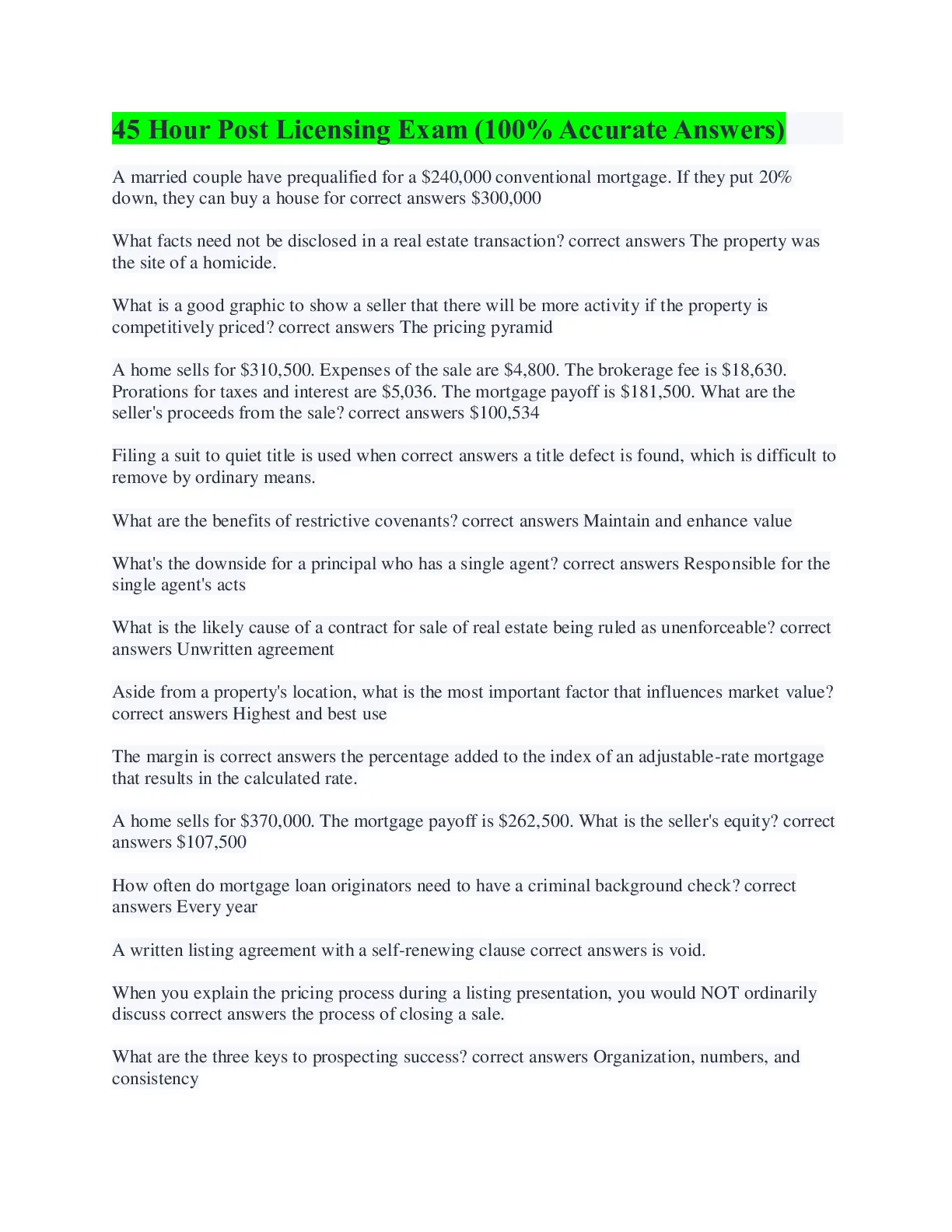 45 Hour Post Licensing Exam (100% Accurate Answers)

A married couple have prequalified for a \$240,000 conventional mortgage. If they put 20% down, they can buy a house for correct answers \$300,000

What facts need not be disclosed in a real estate transaction? correct answers The property was the site of a homicide.

What is a good graphic to show a seller that there will be more activity if the property is competitively priced? correct answers The pricing pyramid

A home sells for \$310,500. Expenses of the sale are \$4,800. The brokerage fee is \$18,630. Prorations for taxes and interest are \$5,036. The mortgage payoff is \$181,500. What are the seller's proceeds from the sale? correct answers \$100,534

Filing a suit to quiet title is used when correct answers a title defect is found, which is difficult to remove by ordinary means.

What are the benefits of restrictive covenants? correct answers Maintain and enhance value

What's the downside for a principal who has a single agent? correct answers Responsible for the single agent's acts

What is the likely cause of a contract for sale of real estate being ruled as unenforceable? correct answers Unwritten agreement

Aside from a property's location, what is the most important factor that influences market value? correct answers Highest and best use

The margin is correct answers the percentage added to the index of an adjustable-rate mortgage that results in the calculated rate.

A home sells for \$370,000. The mortgage payoff is \$262,500. What is the seller's equity? correct answers \$107,500

How often do mortgage loan originators need to have a criminal background check? correct answers Every year

A written listing agreement with a self-renewing clause correct answers is void.

When you explain the pricing process during a listing presentation, you would NOT ordinarily discuss correct answers the process of closing a sale.

What are the three keys to prospecting success? correct answers Organization, numbers, and consistency